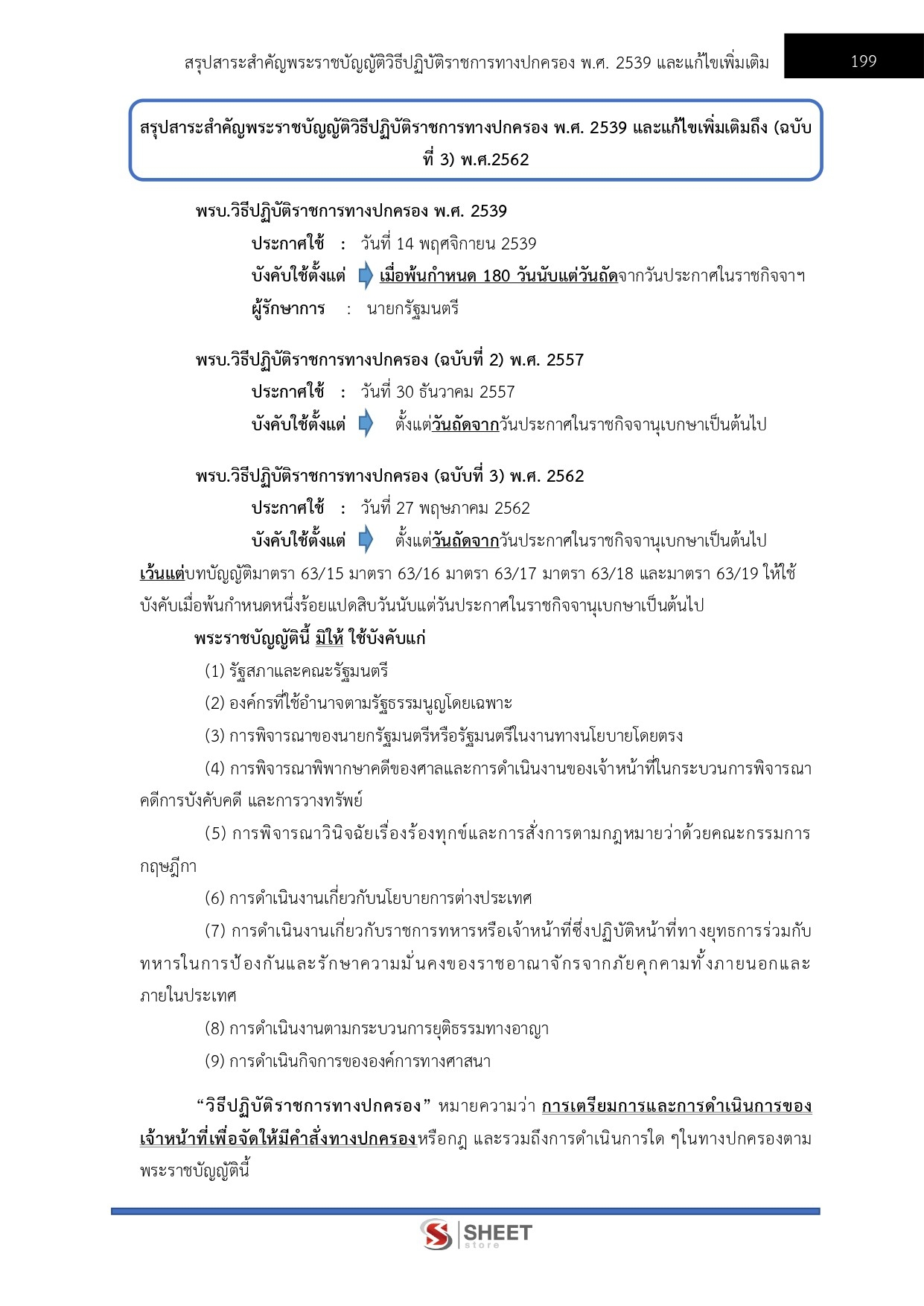 สรุปสาระสำคัญพระราชบัญญัติวิธีปฏิบัติราชการทางปกครอง พ.ศ. 2539 และแก้ไขเพิ่มเติม 199

สรุปสาระสำคัญพระราชบัญญัติวิธีปฏิบัติราชการทางปกครอง พ.ศ. 2539 และแก้ไขเพิ่มเติมถึง (ฉบับที่ 3) พ.ศ.2562

พรบ.วิธีปฏิบัติราชการทางปกครอง พ.ศ. 2539

ประกาศใช้ : วันที่ 14 พฤศจิกายน 2539

บังคับใช้ตั้งแต่ เมื่อพ้นกำหนด 180 วันนับแต่วันถัดจากวันประกาศในราชกิจจาฯ

ผู้รักษาการ : นายกรัฐมนตรี

พรบ.วิธีปฏิบัติราชการทางปกครอง (ฉบับที่ 2) พ.ศ. 2557

ประกาศใช้ : วันที่ 30 ธันวาคม 2557

บังคับใช้ตั้งแต่ ตั้งแต่วันถัดจากวันประกาศในราชกิจจานุเบกษาเป็นต้นไป

พรบ.วิธีปฏิบัติราชการทางปกครอง (ฉบับที่ 3) พ.ศ. 2562

ประกาศใช้ : วันที่ 27 พฤษภาคม 2562

บังคับใช้ตั้งแต่ ตั้งแต่วันถัดจากวันประกาศในราชกิจจานุเบกษาเป็นต้นไป

เว้นแต่บทบัญญัติมาตรา 63/15 มาตรา 63/16 มาตรา 63/17 มาตรา 63/18 และมาตรา 63/19 ให้ใช้บังคับเมื่อพ้นกำหนดหนึ่งร้อยแปดสิบวันนับแต่วันประกาศในราชกิจจานุเบกษาเป็นต้นไป

พระราชบัญญัตินี้ มิให้ ใช้บังคับแก่

(1) รัฐสภาและคณะรัฐมนตรี

(2) องค์กรที่ใช้อำนาจตามรัฐธรรมนูญโดยเฉพาะ

(3) การพิจารณาของนายกรัฐมนตรีหรือรัฐมนตรีในงานทางนโยบายโดยตรง

(4) การพิจารณาพิพากษาคดีของศาลและการดำเนินงานของเจ้าหน้าที่ในกระบวนการพิจารณาคดีการบังคับคดี และการวางทรัพย์

(5) การพิจารณาวินิจฉัยเรื่องร้องทุกข์และการสั่งการตามกฎหมายว่าด้วยคณะกรรมการกฤษฎีกา

(6) การดำเนินงานเกี่ยวกับนโยบายการต่างประเทศ

(7) การดำเนินงานเกี่ยวกับราชการทหารหรือเจ้าหน้าที่ซึ่งปฏิบัติหน้าที่ทางยุทธการร่วมกับทหารในการป้องกันและรักษาความมั่นคงของราชอาณาจักรจากภัยคุกคามทั้งภายนอกและภายในประเทศ

(8) การดำเนินงานตามกระบวนการยุติธรรมทางอาญา

(9) การดำเนินกิจการขององค์การทางศาสนา

“วิธีปฏิบัติราชการทางปกครอง” หมายความว่า การเตรียมการและการดำเนินการของเจ้าหน้าที่เพื่อจัดให้มีคำสั่งทางปกครองหรือกฎ และรวมถึงการดำเนินการใด ๆในทางปกครองตามพระราชบัญญัตินี้

SHEET store